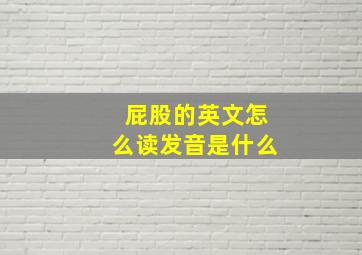 屁股的英文怎么读发音是什么